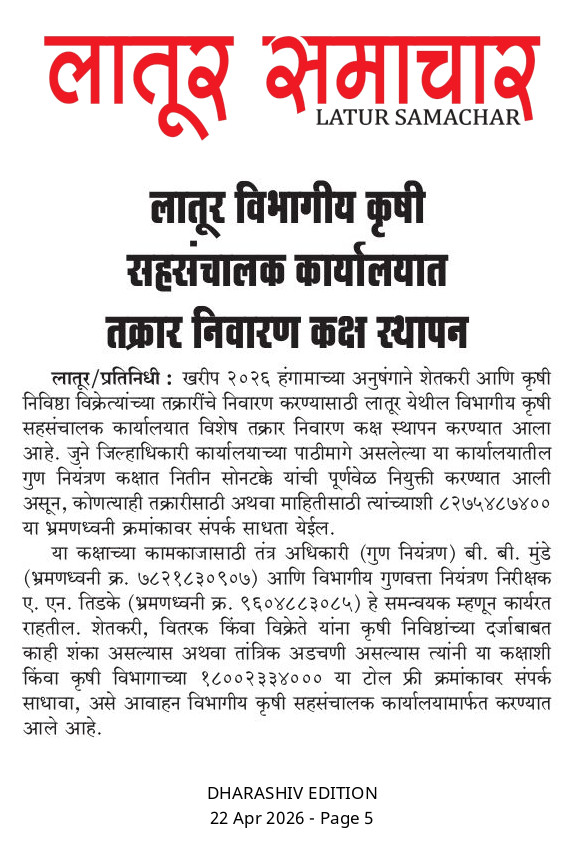 लातूर समाचार
LATUR SAMACHAR

लातूर विभागीय कृषी सहसंचालक कार्यालयात तक्रार निवारण कक्ष स्थापन

लातूर/प्रतिनिधी : खरीप २०२६ हंगामाच्या अनुषंगाने शेतकरी आणि कृषी निविष्ठा विक्रेत्यांच्या तक्रारींचे निवारण करण्यासाठी लातूर येथील विभागीय कृषी सहसंचालक कार्यालयात विशेष तक्रार निवारण कक्ष स्थापन करण्यात आला आहे. जुने जिल्हाधिकारी कार्यालयाच्या पाठीमागे असलेल्या या कार्यालयातील गुण नियंत्रण कक्षात नितीन सोनटक्के यांची पूर्णवेळ नियुक्ती करण्यात आली असून, कोणत्याही तक्रारीसाठी अथवा माहितीसाठी त्यांच्याशी ८२७५४८७४०० या भ्रमणध्वनी क्रमांकावर संपर्क साधता येईल.

या कक्षाच्या कामकाजासाठी तंत्र अधिकारी (गुण नियंत्रण) बी. बी. मुंडे (भ्रमणध्वनी क्र. ७८२१८३०९०७) आणि विभागीय गुणवत्ता नियंत्रण निरीक्षक ए. एन. तिडके (भ्रमणध्वनी क्र. ९६०४८८३०८५) हे समन्वयक म्हणून कार्यरत राहतील. शेतकरी, वितरक किंवा विक्रेते यांना कृषी निविष्ठांच्या दर्जाबाबत काही शंका असल्यास अथवा तांत्रिक अडचणी असल्यास त्यांनी या कक्षाशी किंवा कृषी विभागाच्या १८००२३३४००० या टोल फ्री क्रमांकावर संपर्क साधावा, असे आवाहन विभागीय कृषी सहसंचालक कार्यालयामार्फत करण्यात आले आहे.

DHARASHIV EDITION
22 Apr 2026 - Page 5